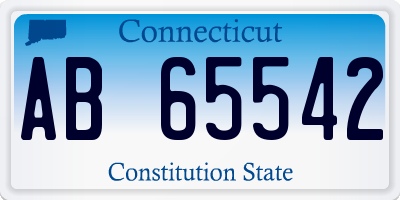 Connecticut

AB 65542

Constitution State